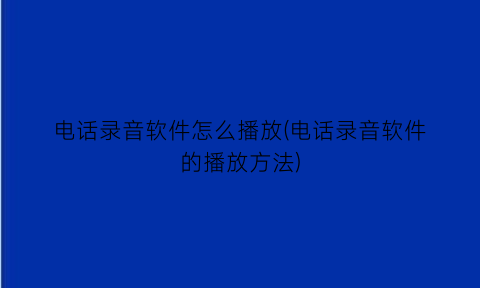 电话录音软件怎么播放(电话录音软件的播放方法)